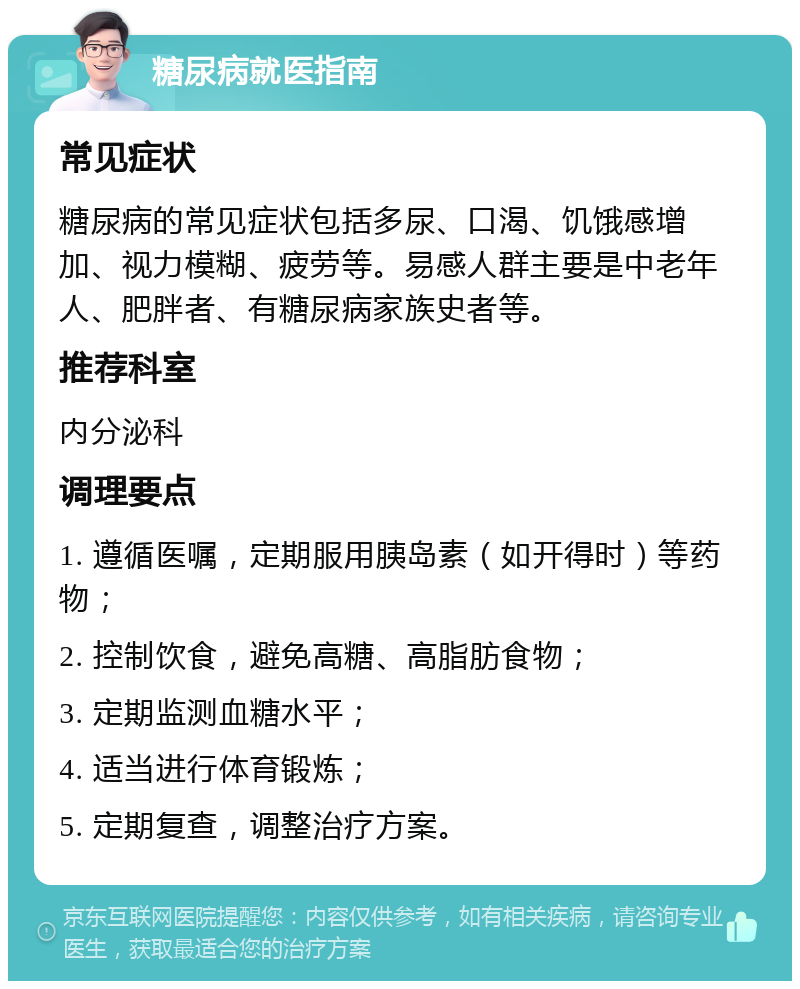 糖尿病就医指南

常见症状

糖尿病的常见症状包括多尿、口渴、饥饿感增加、视力模糊、疲劳等。易感人群主要是中老年人、肥胖者、有糖尿病家族史者等。

推荐科室

内分泌科

调理要点

1. 遵循医嘱，定期服用胰岛素（如开得时）等药物；

2. 控制饮食，避免高糖、高脂肪食物；

3. 定期监测血糖水平；

4. 适当进行体育锻炼；

5. 定期复查，调整治疗方案。

京东互联网医院提醒您：内容仅供参考，如有相关疾病，请咨询专业医生，获取最适合您的治疗方案